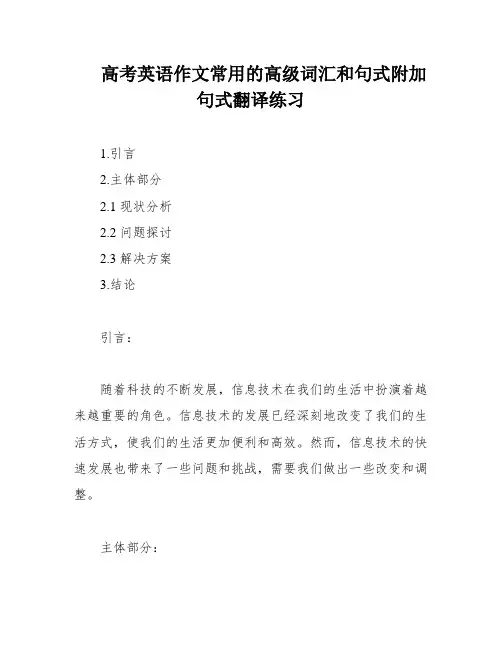 高考英语作文常用的高级词汇和句式附加句式翻译练习

1.引言

2.主体部分

2.1 现状分析

2.2 问题探讨

2.3 解决方案

3.结论

引言：

随着科技的不断发展，信息技术在我们的生活中扮演着越来越重要的角色。信息技术的发展已经深刻地改变了我们的生活方式，使我们的生活更加便利和高效。然而，信息技术的快速发展也带来了一些问题和挑战，需要我们做出一些改变和调整。

主体部分：